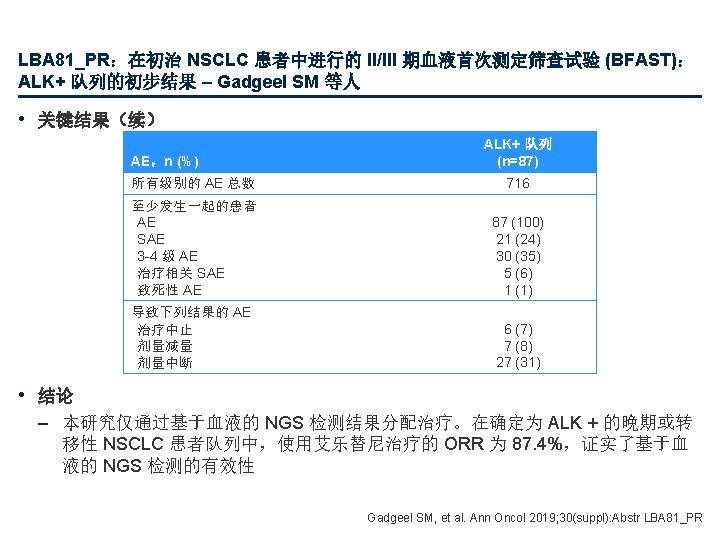 LBA81_PR：在初治 NSCLC 患者中进行的 II/III 期血液首次测定筛查试验 (BFAST)：ALK+ 队列的初步结果 – Gadgeel SM 等人

• 关键结果（续）

| AE，n (%) | ALK+ 队列 (n=87) |
|---|---|
| 所有级别的 AE 总数 | 716 |
| 至少发生一起的患者 | |
| AE | 87 (100) |
| SAE | 21 (24) |
| 3-4 级 AE | 30 (35) |
| 治疗相关 SAE | 5 (6) |
| 致死性 AE | 1 (1) |
| 导致下列结果的 AE | |
| 治疗中止 | 6 (7) |
| 剂量减量 | 7 (8) |
| 剂量中断 | 27 (31) |

• 结论

– 本研究仅通过基于血液的 NGS 检测结果分配治疗。在确定为 ALK + 的晚期或转移性 NSCLC 患者队列中，使用艾乐替尼治疗的 ORR 为 87.4%，证实了基于血液的 NGS 检测的有效性

Gadgeel SM, et al. Ann Oncol 2019;30(suppl):Abstr LBA81_PR